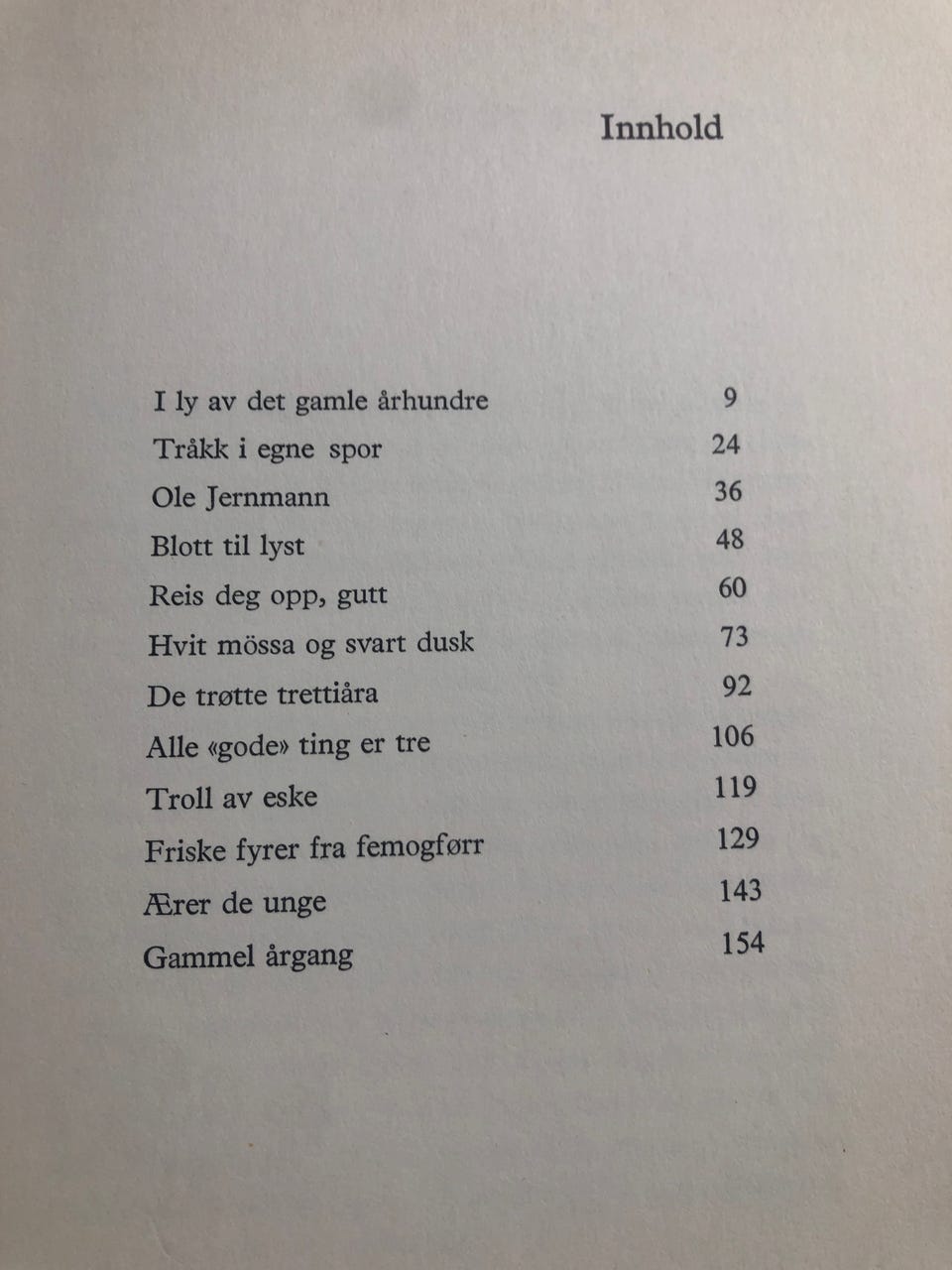 Innhold

| | |
|---|---|
| I ly av det gamle århundre | 9 |
| Tråkk i egne spor | 24 |
| Ole Jernmann | 36 |
| Blott til lyst | 48 |
| Reis deg opp, gutt | 60 |
| Hvit mössa og svart dusk | 73 |
| De trøtte trettiåra | 92 |
| Alle «gode» ting er tre | 106 |
| Troll av eske | 119 |
| Friske fyrer fra femogførr | 129 |
| Ærer de unge | 143 |
| Gammel årgang | 154 |